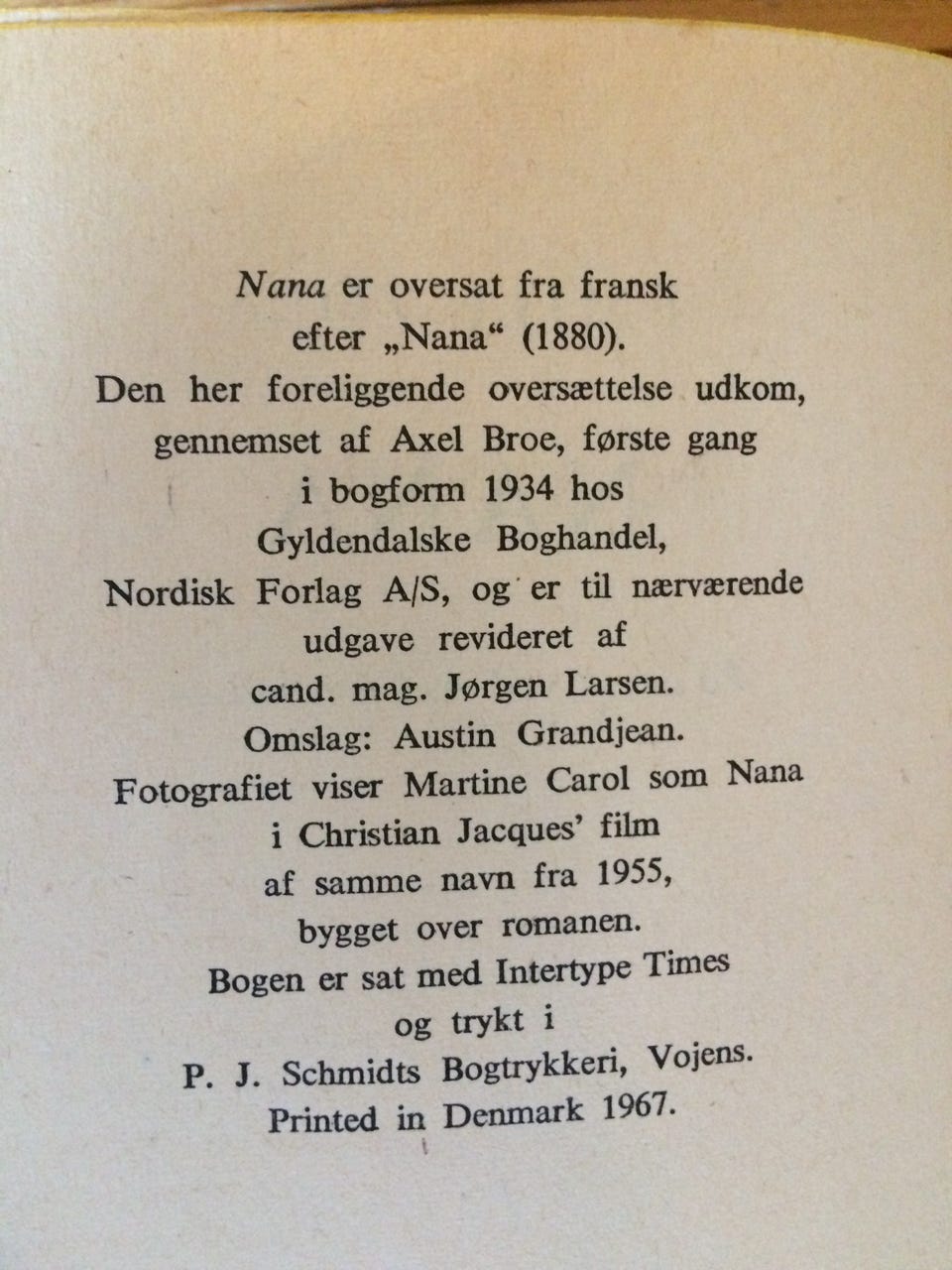 Nana er oversat fra fransk efter „Nana“ (1880). Den her foreliggende oversættelse udkom, gennemset af Axel Broe, første gang i bogform 1934 hos Gyldendalske Boghandel, Nordisk Forlag A/S, og er til nærværende udgave revideret af cand. mag. Jørgen Larsen. Omslag: Austin Grandjean. Fotografiet viser Martine Carol som Nana i Christian Jacques' film af samme navn fra 1955, bygget over romanen. Bogen er sat med Intertype Times og trykt i P. J. Schmidts Bogtrykkeri, Vojens. Printed in Denmark 1967.